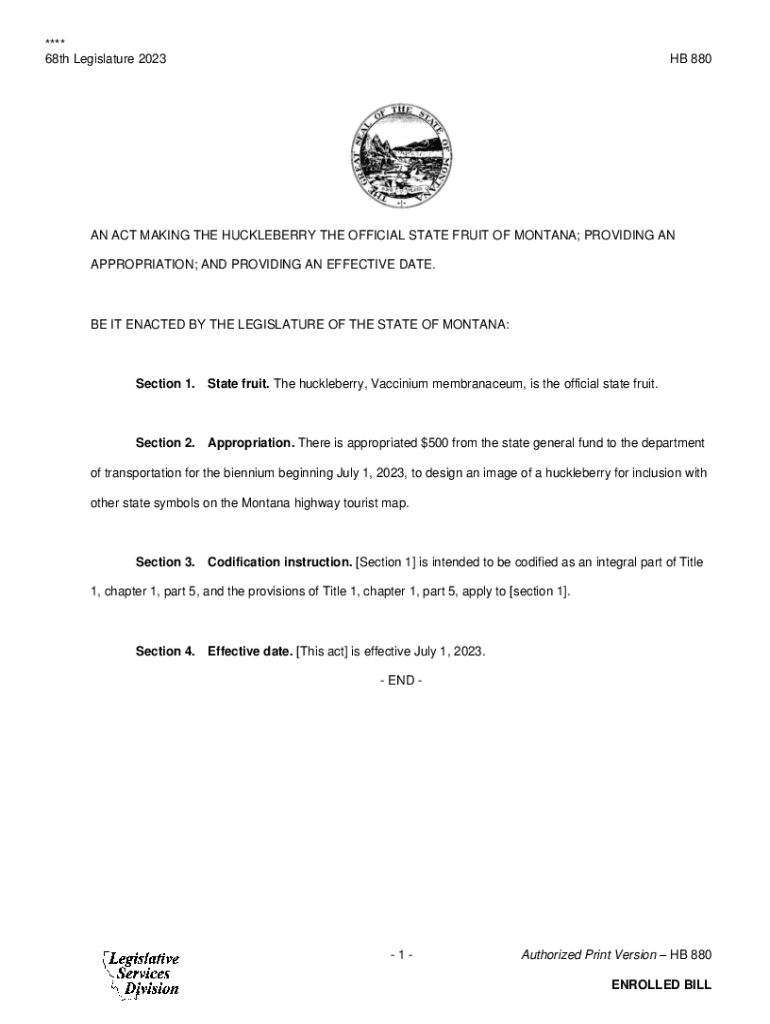 ****
68th Legislature 2023

HB 880

THE GREAT SEAL OF THE STATE OF MONTANA

AN ACT MAKING THE HUCKLEBERRY THE OFFICIAL STATE FRUIT OF MONTANA; PROVIDING AN APPROPRIATION; AND PROVIDING AN EFFECTIVE DATE.

BE IT ENACTED BY THE LEGISLATURE OF THE STATE OF MONTANA:

Section 1. State fruit. The huckleberry, Vaccinium membranaceum, is the official state fruit.

Section 2. Appropriation. There is appropriated $500 from the state general fund to the department of transportation for the biennium beginning July 1, 2023, to design an image of a huckleberry for inclusion with other state symbols on the Montana highway tourist map.

Section 3. Codification instruction. [Section 1] is intended to be codified as an integral part of Title 1, chapter 1, part 5, and the provisions of Title 1, chapter 1, part 5, apply to [section 1].

Section 4. Effective date. [This act] is effective July 1, 2023.

- END -

Legislative Services Division

- 1 -

Authorized Print Version – HB 880

ENROLLED BILL